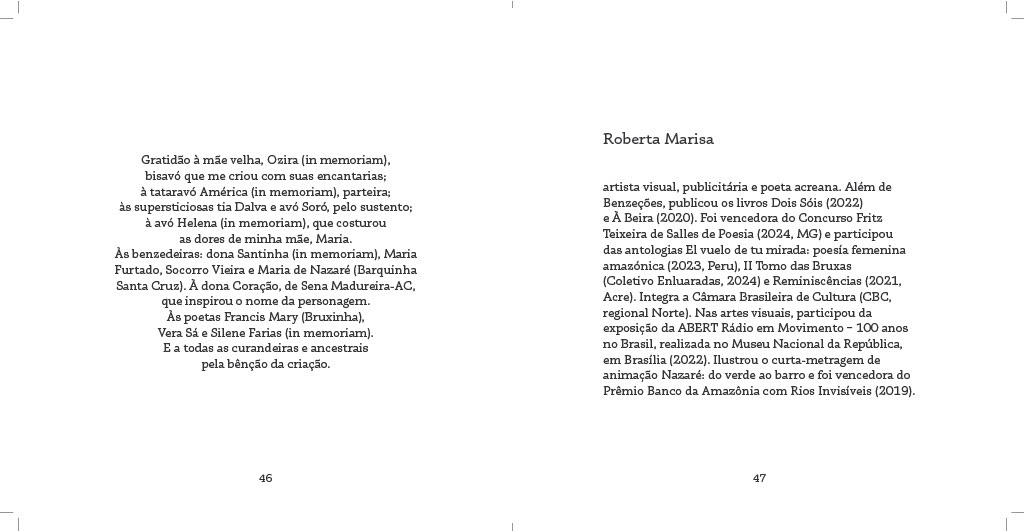 Gratidão à mãe velha, Ozira (in memoriam), bisavó que me criou com suas encantarias; à tataravó América (in memoriam), parteira; às supersticiosas tia Dalva e avó Soró, pelo sustento; à avó Helena (in memoriam), que costurou as dores de minha mãe, Maria.
Às benzedeiras: dona Santinha (in memoriam), Maria Furtado, Socorro Vieira e Maria de Nazaré (Barquinha Santa Cruz). À dona Coração, de Sena Madureira-AC, que inspirou o nome da personagem.
Às poetas Francis Mary (Bruxinha), Vera Sá e Silene Farias (in memoriam).
E a todas as curandeiras e ancestrais pela bênção da criação.

46

Roberta Marisa

artista visual, publicitária e poeta acreana. Além de Benzeções, publicou os livros Dois Sóis (2022) e À Beira (2020). Foi vencedora do Concurso Fritz Teixeira de Salles de Poesia (2024, MG) e participou das antologias El vuelo de tu mirada: poesía femenina amazónica (2023, Peru), II Tomo das Bruxas (Coletivo Enluaradas, 2024) e Reminiscências (2021, Acre). Integra a Câmara Brasileira de Cultura (CBC, regional Norte). Nas artes visuais, participou da exposição da ABERT Rádio em Movimento – 100 anos no Brasil, realizada no Museu Nacional da República, em Brasília (2022). Ilustrou o curta-metragem de animação Nazaré: do verde ao barro e foi vencedora do Prêmio Banco da Amazônia com Rios Invisíveis (2019).

47